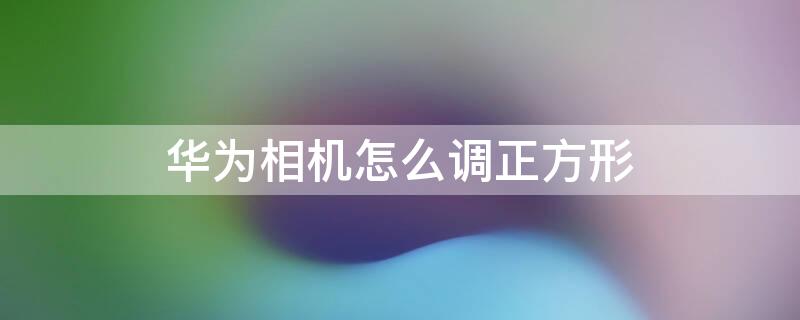 华为相机怎么调正方形